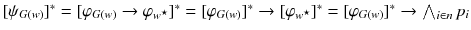 $[\psi_{G(w)}]^* = [\varphi_{G(w)} \to \varphi_{w^\star}]^* = [\varphi_{G(w)}]^* \to [\varphi_{w^\star}]^* = [\varphi_{G(w)}]^* \to \bigwedge_{i \in n} p_i$